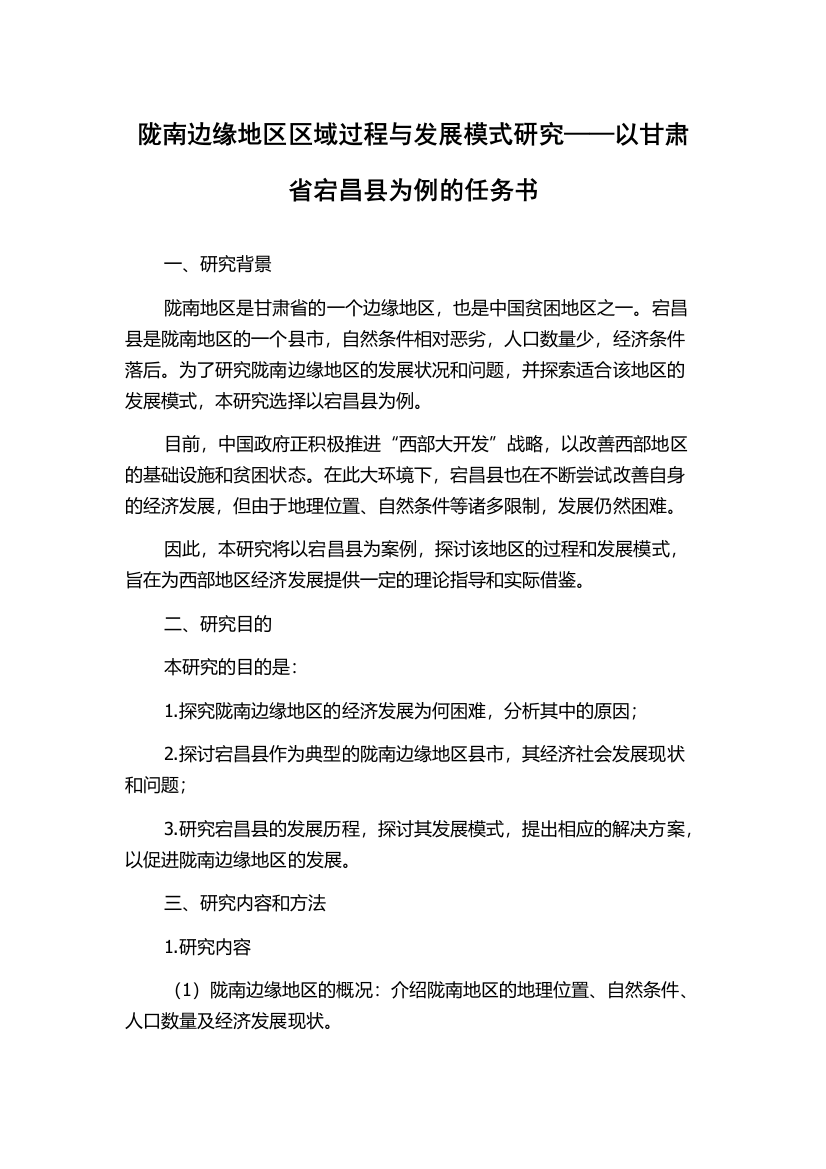 陇南边缘地区区域过程与发展模式研究——以甘肃省宕昌县为例的任务书

一、研究背景

陇南地区是甘肃省的一个边缘地区，也是中国贫困地区之一。宕昌县是陇南地区的一个县市，自然条件相对恶劣，人口数量少，经济条件落后。为了研究陇南边缘地区的发展状况和问题，并探索适合该地区的发展模式，本研究选择以宕昌县为例。

目前，中国政府正积极推进“西部大开发”战略，以改善西部地区的基础设施和贫困状态。在此大环境下，宕昌县也在不断尝试改善自身的经济发展，但由于地理位置、自然条件等诸多限制，发展仍然困难。

因此，本研究将以宕昌县为案例，探讨该地区的过程和发展模式，旨在为西部地区经济发展提供一定的理论指导和实际借鉴。

二、研究目的

本研究的目的是：

1.探究陇南边缘地区的经济发展为何困难，分析其中的原因；

2.探讨宕昌县作为典型的陇南边缘地区县市，其经济社会发展现状和问题；

3.研究宕昌县的发展历程，探讨其发展模式，提出相应的解决方案，以促进陇南边缘地区的发展。

三、研究内容和方法

1.研究内容

（1）陇南边缘地区的概况：介绍陇南地区的地理位置、自然条件、人口数量及经济发展现状。